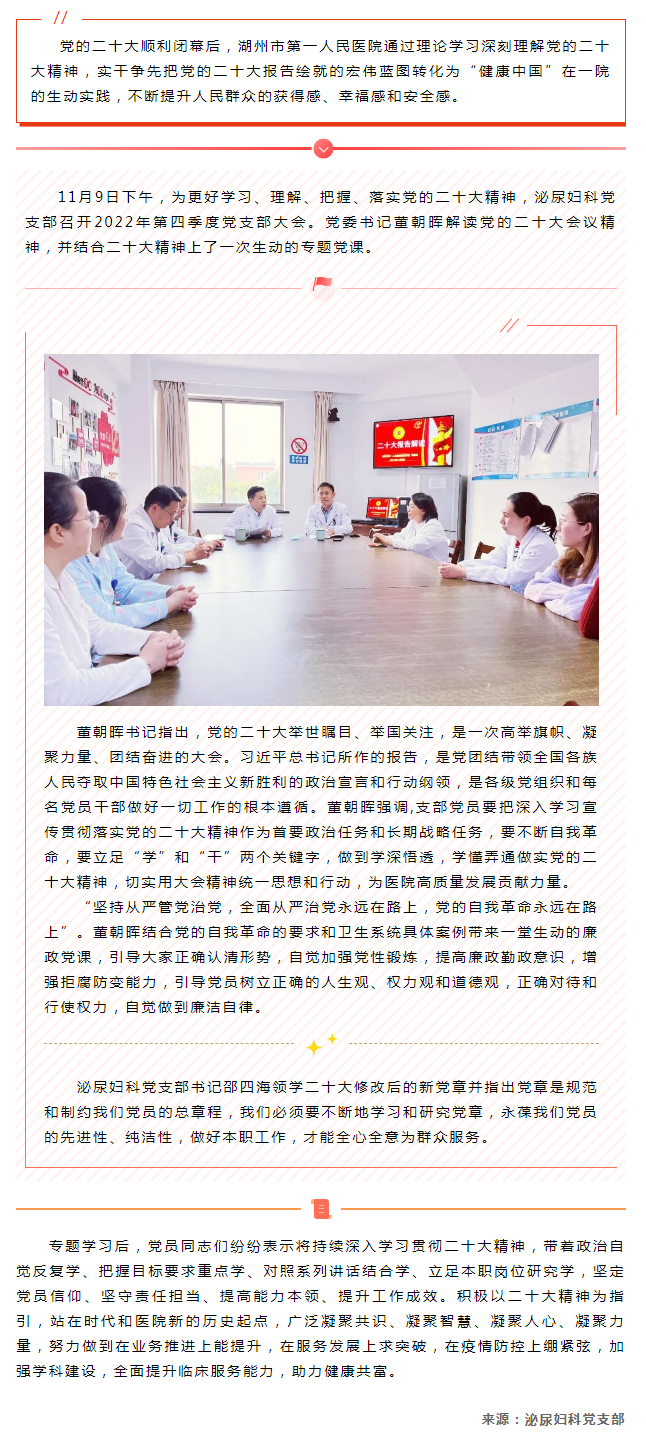 党的二十大顺利闭幕后，湖州市第一人民医院通过理论学习深刻理解党的二十大精神，实干争先把党的二十大报告绘就的宏伟蓝图转化为“健康中国”在一院的生动实践，不断提升人民群众的获得感、幸福感和安全感。

11月9日下午，为更好学习、理解、把握、落实党的二十大精神，泌尿妇科党支部召开2022年第四季度党支部大会。党委书记董朝晖解读党的二十大会议精神，并结合二十大精神上了一次生动的专题党课。

二十大报告解读

董朝晖书记指出，党的二十大举世瞩目、举国关注，是一次高举旗帜、凝聚力量、团结奋进的大会。习近平总书记所作的报告，是党团结带领全国各族人民夺取中国特色社会主义新胜利的政治宣言和行动纲领，是各级党组织和每名党员干部做好一切工作的根本遵循。董朝晖强调,支部党员要把深入学习宣传贯彻落实党的二十大精神作为首要政治任务和长期战略任务，要不断自我革命，要立足“学”和“干”两个关键字，做到学深悟透，学懂弄通做实党的二十大精神，切实用大会精神统一思想和行动，为医院高质量发展贡献力量。

“坚持从严管党治党，全面从严治党永远在路上，党的自我革命永远在路上”。董朝晖结合党的自我革命的要求和卫生系统具体案例带来一堂生动的廉政党课，引导大家正确认清形势，自觉加强党性锻炼，提高廉政勤政意识，增强拒腐防变能力，引导党员树立正确的人生观、权力观和道德观，正确对待和行使权力，自觉做到廉洁自律。

泌尿妇科党支部书记邵四海领学二十大修改后的新党章并指出党章是规范和制约我们党员的总章程，我们必须要不断地学习和研究党章，永葆我们党员的先进性、纯洁性，做好本职工作，才能全心全意为群众服务。

专题学习后，党员同志们纷纷表示将持续深入学习贯彻二十大精神，带着政治自觉反复学、把握目标要求重点学、对照系列讲话结合学、立足本职岗位研究学，坚定党员信仰、坚守责任担当、提高能力本领、提升工作成效。积极以二十大精神为指引，站在时代和医院新的历史起点，广泛凝聚共识、凝聚智慧、凝聚人心、凝聚力量，努力做到在业务推进上能提升，在服务发展上求突破，在疫情防控上绷紧弦，加强学科建设，全面提升临床服务能力，助力健康共富。

来源：泌尿妇科党支部